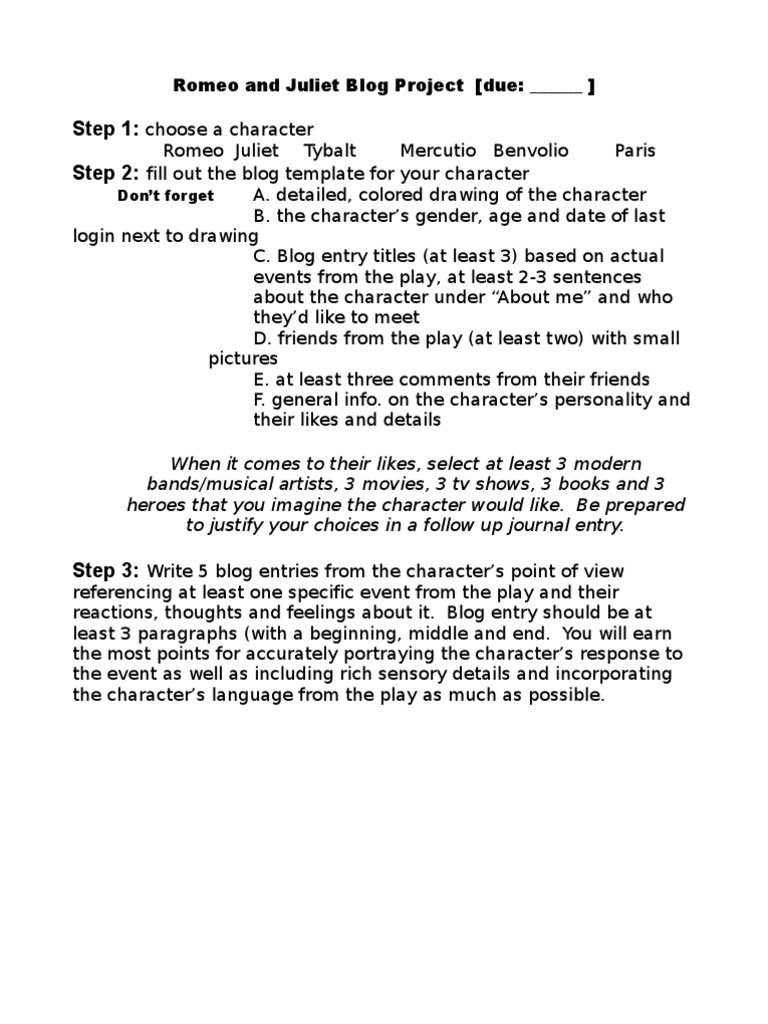 Romeo and Juliet Blog Project [due: ______ ]

Step 1: choose a character
Romeo Juliet Tybalt Mercutio Benvolio Paris

Step 2: fill out the blog template for your character
Don't forget A. detailed, colored drawing of the character
B. the character's gender, age and date of last login next to drawing
C. Blog entry titles (at least 3) based on actual events from the play, at least 2-3 sentences about the character under "About me" and who they'd like to meet
D. friends from the play (at least two) with small pictures
E. at least three comments from their friends
F. general info. on the character's personality and their likes and details

When it comes to their likes, select at least 3 modern bands/musical artists, 3 movies, 3 tv shows, 3 books and 3 heroes that you imagine the character would like. Be prepared to justify your choices in a follow up journal entry.

Step 3: Write 5 blog entries from the character's point of view referencing at least one specific event from the play and their reactions, thoughts and feelings about it. Blog entry should be at least 3 paragraphs (with a beginning, middle and end. You will earn the most points for accurately portraying the character's response to the event as well as including rich sensory details and incorporating the character's language from the play as much as possible.